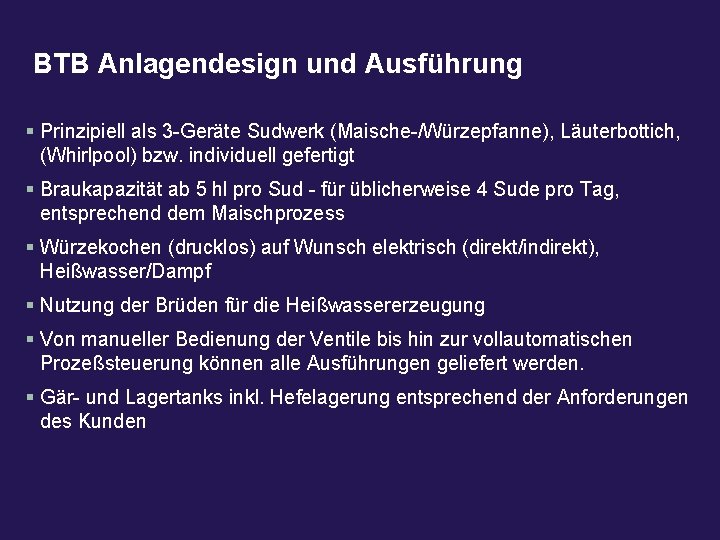 BTB Anlagendesign und Ausführung

▪ Prinzipiell als 3-Geräte Sudwerk (Maische-/Würzepfanne), Läuterbottich, (Whirlpool) bzw. individuell gefertigt

▪ Braukapazität ab 5 hl pro Sud - für üblicherweise 4 Sude pro Tag, entsprechend dem Maischprozess

▪ Würzekochen (drucklos) auf Wunsch elektrisch (direkt/indirekt), Heißwasser/Dampf

▪ Nutzung der Brüden für die Heißwassererzeugung

▪ Von manueller Bedienung der Ventile bis hin zur vollautomatischen Prozeßsteuerung können alle Ausführungen geliefert werden.

▪ Gär- und Lagertanks inkl. Hefelagerung entsprechend der Anforderungen des Kunden